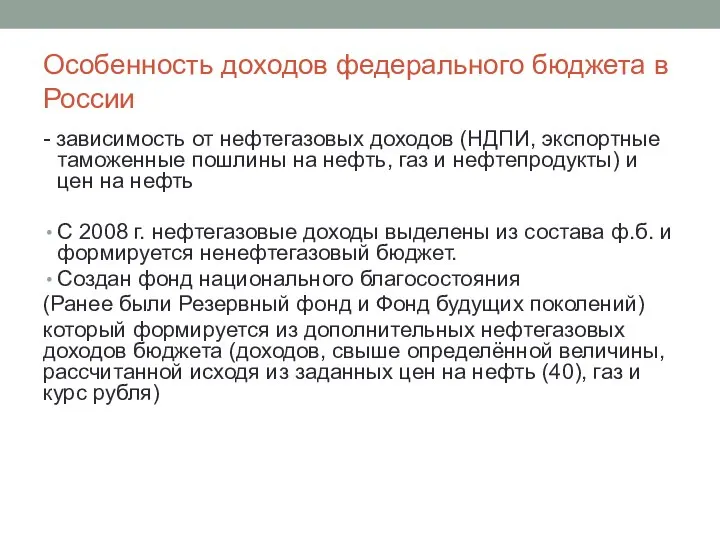 Особенность доходов федерального бюджета в России

- зависимость от нефтегазовых доходов (НДПИ, экспортные таможенные пошлины на нефть, газ и нефтепродукты) и цен на нефть

• С 2008 г. нефтегазовые доходы выделены из состава ф.б. и формируется ненефтегазовый бюджет.

• Создан фонд национального благосостояния

(Ранее были Резервный фонд и Фонд будущих поколений)

который формируется из дополнительных нефтегазовых доходов бюджета (доходов, свыше определённой величины, рассчитанной исходя из заданных цен на нефть (40), газ и курс рубля)